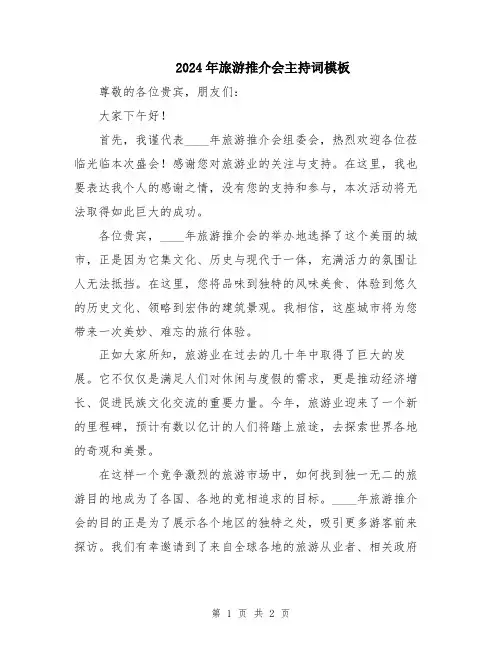 2024年旅游推介会主持词模板

尊敬的各位贵宾，朋友们：

大家下午好！

首先，我谨代表____年旅游推介会组委会，热烈欢迎各位莅临光临本次盛会！感谢您对旅游业的关注与支持。在这里，我也要表达我个人的感谢之情，没有您的支持和参与，本次活动将无法取得如此巨大的成功。

各位贵宾，____年旅游推介会的举办地选择了这个美丽的城市，正是因为它集文化、历史与现代于一体，充满活力的氛围让人无法抵挡。在这里，您将品味到独特的风味美食、体验到悠久的历史文化、领略到宏伟的建筑景观。我相信，这座城市将为您带来一次美妙、难忘的旅行体验。

正如大家所知，旅游业在过去的几十年中取得了巨大的发展。它不仅仅是满足人们对休闲与度假的需求，更是推动经济增长、促进民族文化交流的重要力量。今年，旅游业迎来了一个新的里程碑，预计有数以亿计的人们将踏上旅途，去探索世界各地的奇观和美景。

在这样一个竞争激烈的旅游市场中，如何找到独一无二的旅游目的地成为了各国、各地的竞相追求的目标。____年旅游推介会的目的正是为了展示各个地区的独特之处，吸引更多游客前来探访。我们有幸邀请到了来自全球各地的旅游从业者、相关政府

第 1 页 共 2 页